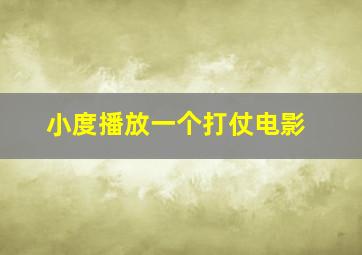 小度播放一个打仗电影